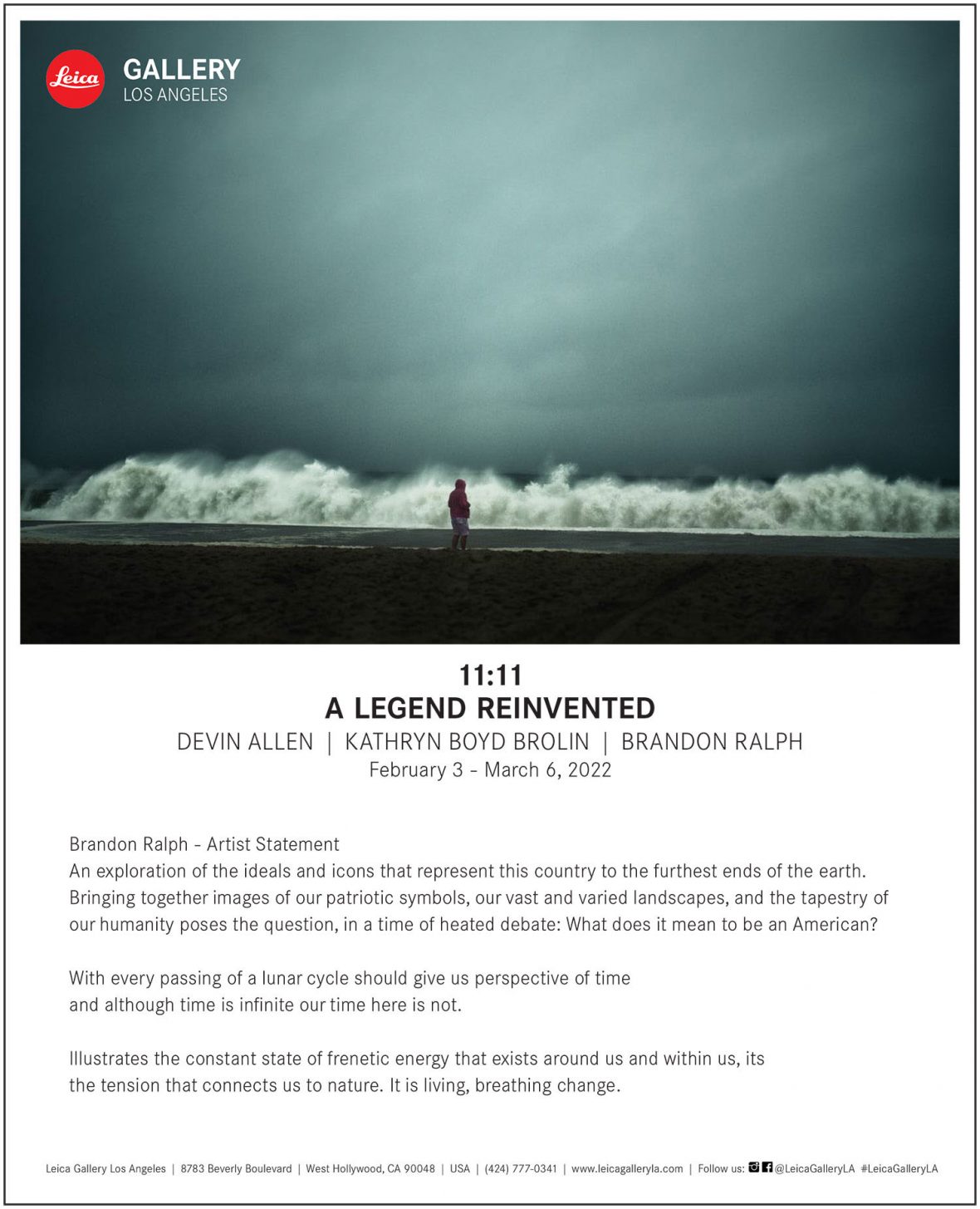 Leica

GALLERY
LOS ANGELES

11:11
A LEGEND REINVENTED
DEVIN ALLEN | KATHRYN BOYD BROLIN | BRANDON RALPH
February 3 - March 6, 2022

Brandon Ralph - Artist Statement
An exploration of the ideals and icons that represent this country to the furthest ends of the earth. Bringing together images of our patriotic symbols, our vast and varied landscapes, and the tapestry of our humanity poses the question, in a time of heated debate: What does it mean to be an American?

With every passing of a lunar cycle should give us perspective of time and although time is infinite our time here is not.

Illustrates the constant state of frenetic energy that exists around us and within us, its the tension that connects us to nature. It is living, breathing change.

Leica Gallery Los Angeles | 8783 Beverly Boulevard | West Hollywood, CA 90048 | USA | (424) 777-0341 | www.leicagalleryla.com | Follow us: @LeicaGalleryLA #LeicaGalleryLA